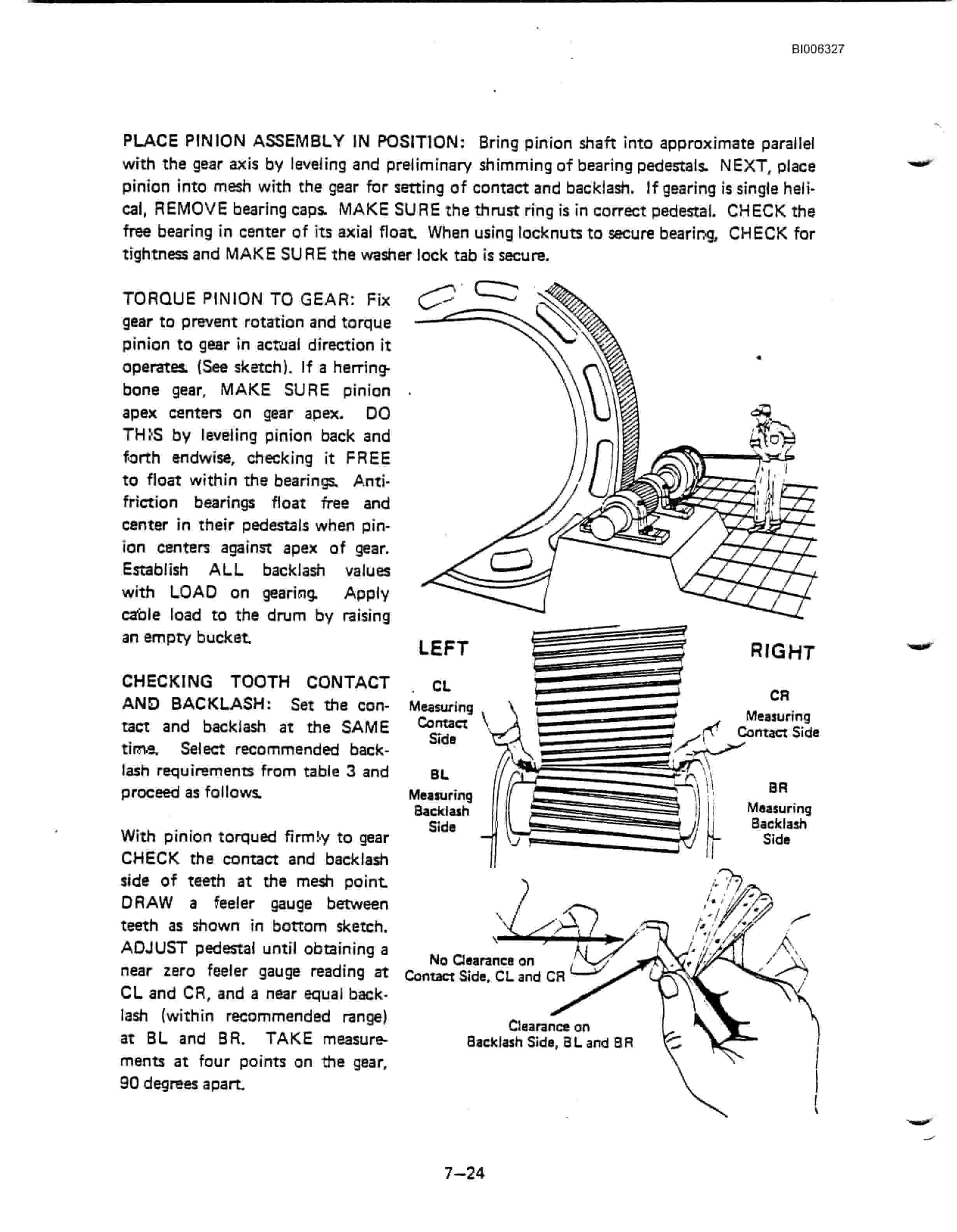 BI006327

PLACE PINION ASSEMBLY IN POSITION: Bring pinion shaft into approximate parallel with the gear axis by leveling and preliminary shimming of bearing pedestals. NEXT, place pinion into mesh with the gear for setting of contact and backlash. If gearing is single helical, REMOVE bearing caps. MAKE SURE the thrust ring is in correct pedestal. CHECK the free bearing in center of its axial float. When using locknuts to secure bearing, CHECK for tightness and MAKE SURE the washer lock tab is secure.

TORQUE PINION TO GEAR: Fix gear to prevent rotation and torque pinion to gear in actual direction it operates. (See sketch). If a herringbone gear, MAKE SURE pinion apex centers on gear apex. DO THIS by leveling pinion back and forth endwise, checking it FREE to float within the bearings. Antifriction bearings float free and center in their pedestals when pinion centers against apex of gear. Establish ALL backlash values with LOAD on gearing. Apply cable load to the drum by raising an empty bucket.

CHECKING TOOTH CONTACT AND BACKLASH: Set the contact and backlash at the SAME time. Select recommended backlash requirements from table 3 and proceed as follows.

With pinion torqued firmly to gear CHECK the contact and backlash side of teeth at the mesh point. DRAW a feeler gauge between teeth as shown in bottom sketch. ADJUST pedestal until obtaining a near zero feeler gauge reading at CL and CR, and a near equal backlash (within recommended range) at BL and BR. TAKE measurements at four points on the gear, 90 degrees apart.

LEFT

CL
Measuring Contact Side

BL
Measuring Backlash Side

RIGHT

CR
Measuring Contact Side

BR
Measuring Backlash Side

No Clearance on Contact Side, CL and CR

Clearance on Backlash Side, BL and BR

7–24